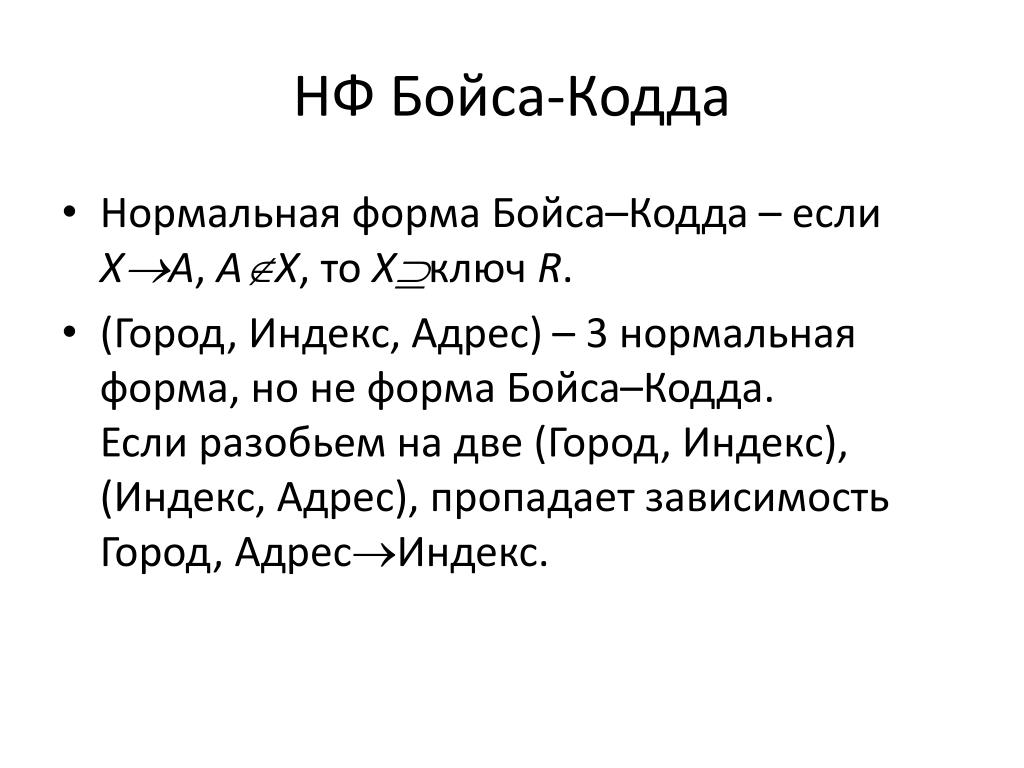 НФ Бойса-Кодда

• Нормальная форма Бойса–Кодда – если $X \rightarrow A$, $A \notin X$, то $X \supseteq$ ключ $R$.

• (Город, Индекс, Адрес) – 3 нормальная форма, но не форма Бойса–Кодда.
Если разобьем на две (Город, Индекс), (Индекс, Адрес), пропадает зависимость Город, Адрес$\rightarrow$Индекс.